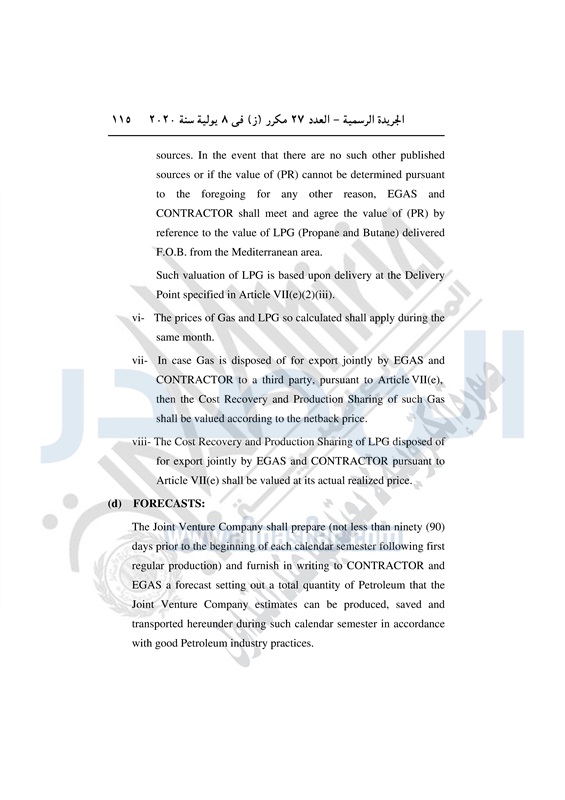 الجريدة الرسمية – العدد ٢٧ مكرر (ز) فى ٨ يولية سنة ٢٠٢٠ ١١٥

sources. In the event that there are no such other published sources or if the value of (PR) cannot be determined pursuant to the foregoing for any other reason, EGAS and CONTRACTOR shall meet and agree the value of (PR) by reference to the value of LPG (Propane and Butane) delivered F.O.B. from the Mediterranean area.

Such valuation of LPG is based upon delivery at the Delivery Point specified in Article VII(e)(2)(iii).

vi- The prices of Gas and LPG so calculated shall apply during the same month.

vii- In case Gas is disposed of for export jointly by EGAS and CONTRACTOR to a third party, pursuant to Article VII(e), then the Cost Recovery and Production Sharing of such Gas shall be valued according to the netback price.

viii- The Cost Recovery and Production Sharing of LPG disposed of for export jointly by EGAS and CONTRACTOR pursuant to Article VII(e) shall be valued at its actual realized price.

(d) FORECASTS:

The Joint Venture Company shall prepare (not less than ninety (90) days prior to the beginning of each calendar semester following first regular production) and furnish in writing to CONTRACTOR and EGAS a forecast setting out a total quantity of Petroleum that the Joint Venture Company estimates can be produced, saved and transported hereunder during such calendar semester in accordance with good Petroleum industry practices.